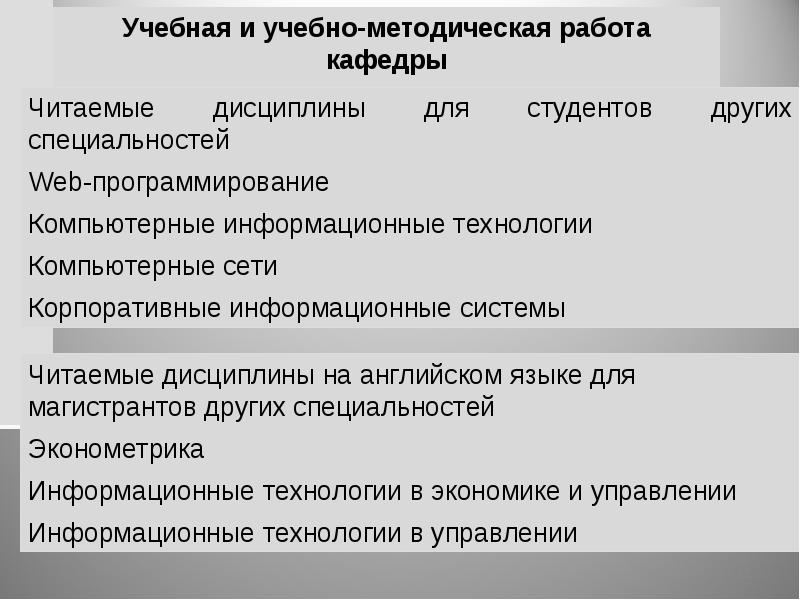 Учебная и учебно-методическая работа кафедры

Читаемые дисциплины для студентов других специальностей

Web-программирование

Компьютерные информационные технологии

Компьютерные сети

Корпоративные информационные системы

Читаемые дисциплины на английском языке для магистрантов других специальностей

Эконометрика

Информационные технологии в экономике и управлении

Информационные технологии в управлении